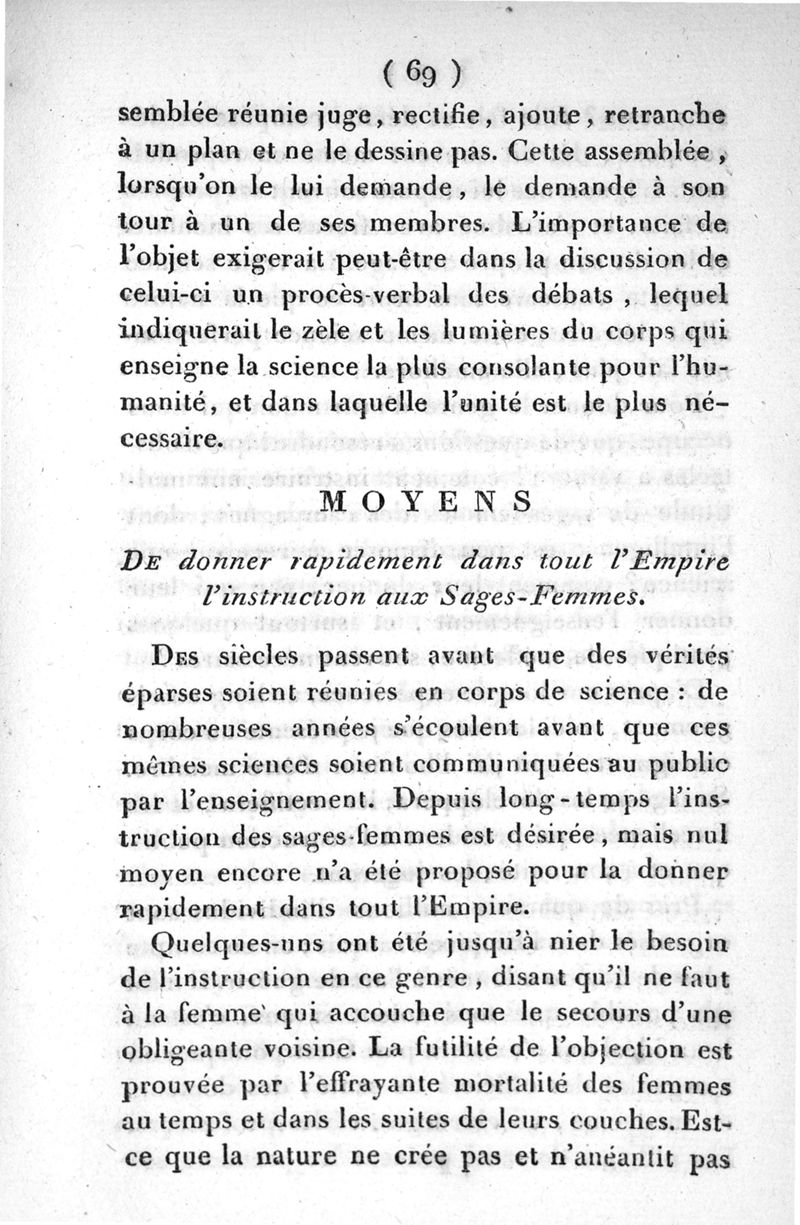 ( 69 )

semblée réunie juge, rectifie, ajoute, retranche à un plan et ne le dessine pas. Cette assemblée, lorsqu'on le lui demande, le demande à son tour à un de ses membres. L'importance de l'objet exigerait peut-être dans la discussion de celui-ci un procès-verbal des débats, lequel indiquerait le zèle et les lumières du corps qui enseigne la science la plus consolante pour l'humanité, et dans laquelle l'unité est le plus nécessaire.

MOYENS

De donner rapidement dans tout l'Empire l'instruction aux Sages-Femmes.

Des siècles passent avant que des vérités éparses soient réunies en corps de science : de nombreuses années s'écoulent avant que ces mêmes sciences soient communiquées au public par l'enseignement. Depuis long-temps l'instruction des sages-femmes est désirée, mais nul moyen encore n'a été proposé pour la donner rapidement dans tout l'Empire.

Quelques-uns ont été jusqu'à nier le besoin de l'instruction en ce genre, disant qu'il ne faut à la femme qui accouche que le secours d'une obligeante voisine. La futilité de l'objection est prouvée par l'effrayante mortalité des femmes au temps et dans les suites de leurs couches. Est-ce que la nature ne crée pas et n'anéantit pas